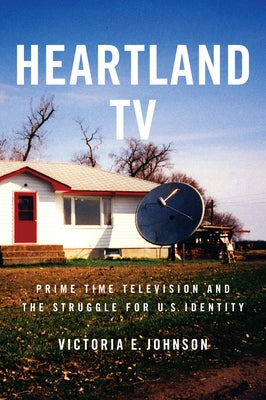 HEARTLAND TV

PRIME TIME TELEVISION AND THE STRUGGLE FOR U.S. IDENTITY

VICTORIA E. JOHNSON